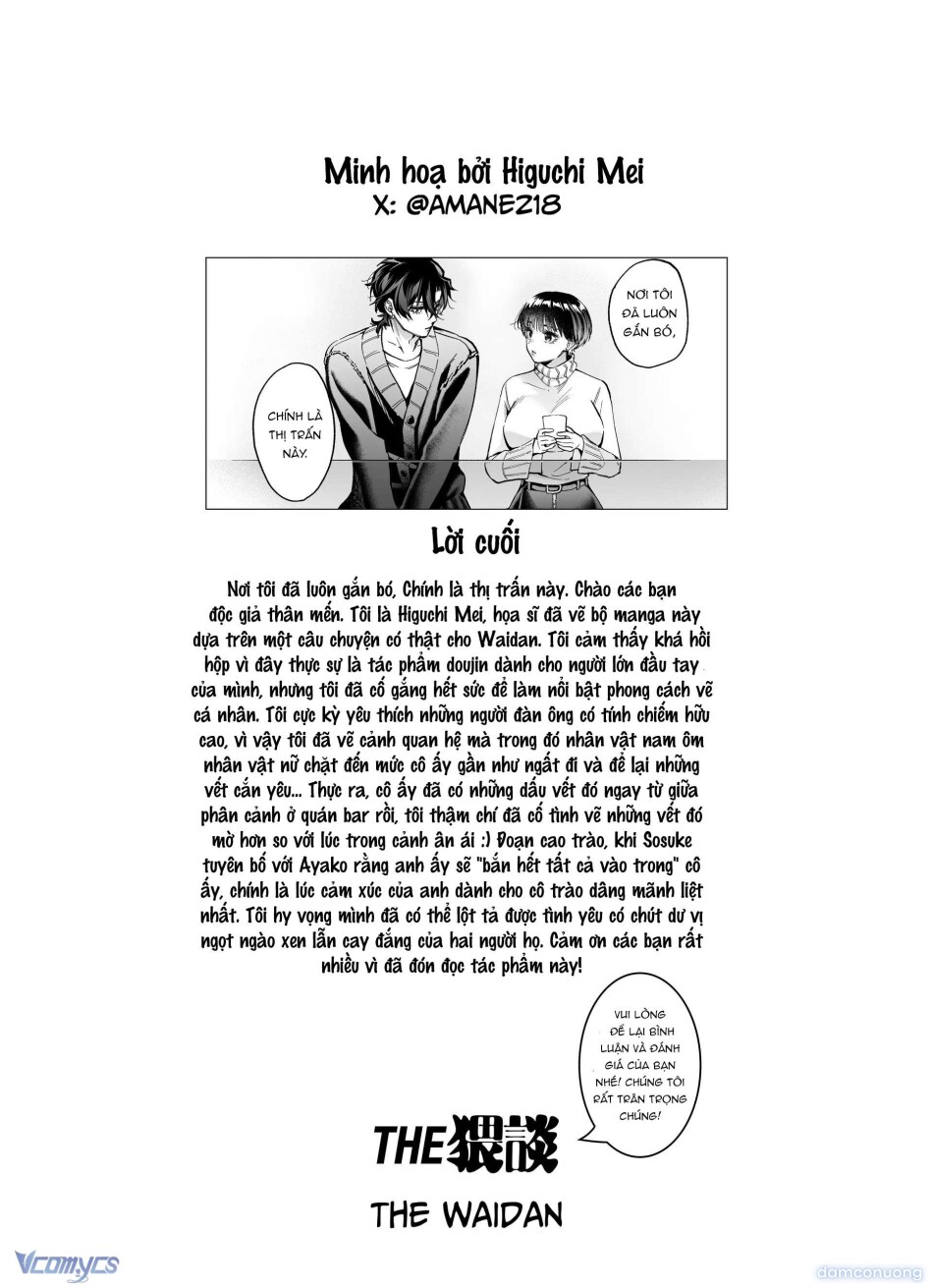 Minh hoạ bởi Higuchi Mei
X: @AMANE218

NƠI TÔI ĐÃ LUÔN GẮN BÓ,

CHÍNH LÀ THỊ TRẤN NÀY.

Lời cuối

Nơi tôi đã luôn gắn bó, Chính là thị trấn này. Chào các bạn độc giả thân mến. Tôi là Higuchi Mei, họa sĩ đã vẽ bộ manga này dựa trên một câu chuyện có thật cho Waidan. Tôi cảm thấy khá hồi hộp vì đây thực sự là tác phẩm doujin dành cho người lớn đầu tay của mình, nhưng tôi đã cố gắng hết sức để làm nổi bật phong cách vẽ cá nhân. Tôi cực kỳ yêu thích những người đàn ông có tính chiếm hữu cao, vì vậy tôi đã vẽ cảnh quan hệ mà trong đó nhân vật nam ôm nhân vật nữ chặt đến mức cô ấy gần như ngất đi và để lại những vết cắn yêu... Thực ra, cô ấy đã có những dấu vết đó ngay từ giữa phân cảnh ở quán bar rồi, tôi thậm chí đã cố tình vẽ những vết đó mờ hơn so với lúc trong cảnh ân ái :) Đoạn cao trào, khi Sosuke tuyên bố với Ayako rằng anh ấy sẽ "bắn hết tất cả vào trong" cô ấy, chính là lúc cảm xúc của anh dành cho cô trào dâng mãnh liệt nhất. Tôi hy vọng mình đã có thể lột tả được tình yêu có chút dư vị ngọt ngào xen lẫn cay đắng của hai người họ. Cảm ơn các bạn rất nhiều vì đã đón đọc tác phẩm này!

VUI LÒNG ĐỂ LẠI BÌNH LUẬN VÀ ĐÁNH GIÁ CỦA BẠN NHÉ! CHÚNG TÔI RẤT TRÂN TRỌNG CHÚNG!

THE猥談

THE WAIDAN

Vcomycs

damconuong